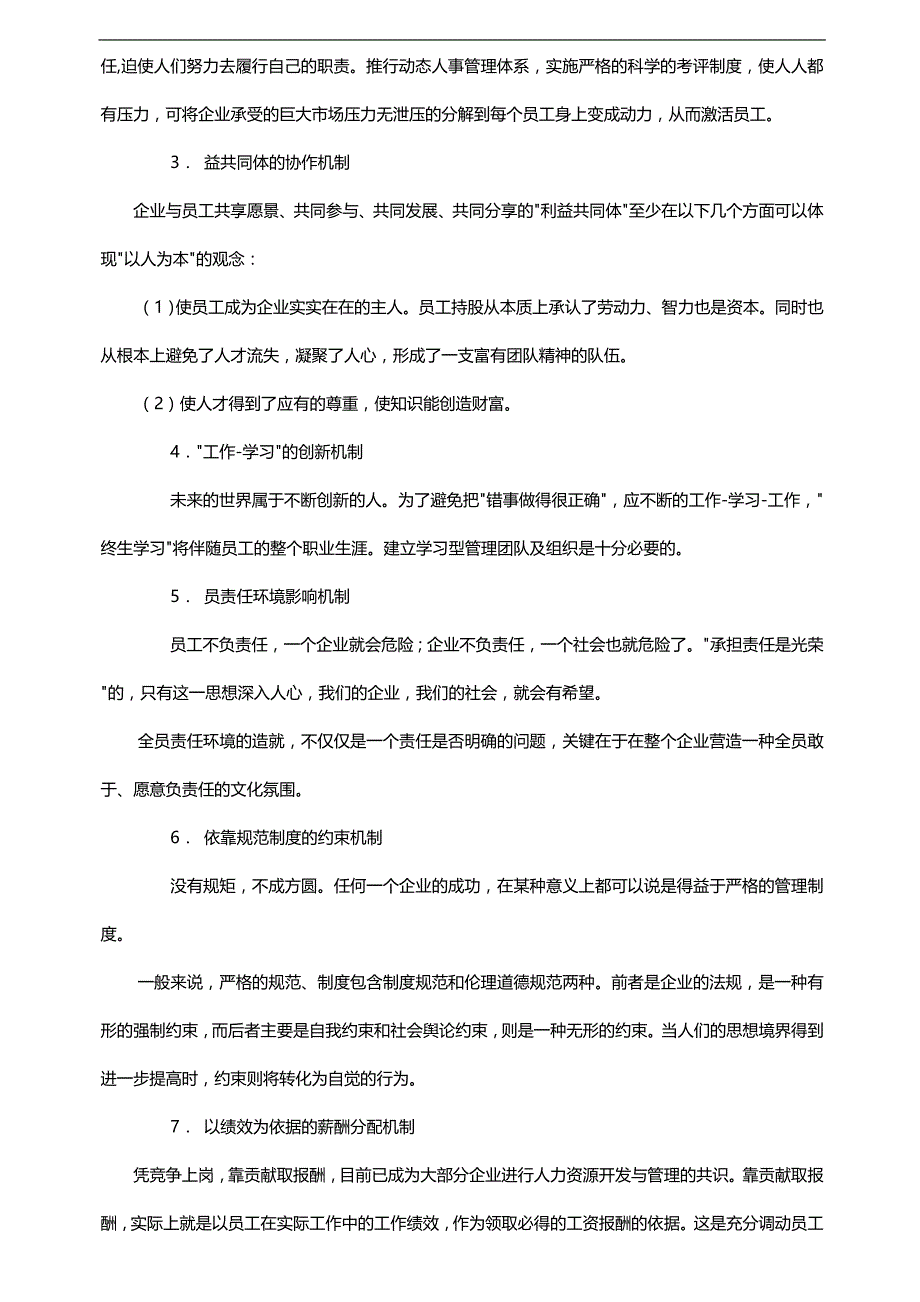 任,迫使人们努力去履行自己的职责。推行动态人事管理体系，实施严格的科学的考评制度，使人人都有压力，可将企业承受的巨大市场压力无泄压的分解到每个员工身上变成动力，从而激活员工。

3． 益共同体的协作机制

企业与员工共享愿景、共同参与、共同发展、共同分享的"利益共同体"至少在以下几个方面可以体现"以人为本"的观念：

（1）使员工成为企业实实在在的主人。员工持股从本质上承认了劳动力、智力也是资本。同时也从根本上避免了人才流失，凝聚了人心，形成了一支富有团队精神的队伍。

（2）使人才得到了应有的尊重，使知识能创造财富。

4．"工作-学习"的创新机制

未来的世界属于不断创新的人。为了避免把"错事做得很正确"，应不断的工作-学习-工作，"终生学习"将伴随员工的整个职业生涯。建立学习型管理团队及组织是十分必要的。

5． 员责任环境影响机制

员工不负责任，一个企业就会危险；企业不负责任，一个社会也就危险了。"承担责任是光荣"的，只有这一思想深入人心，我们的企业，我们的社会，就会有希望。

全员责任环境的造就，不仅仅是一个责任是否明确的问题，关键在于在整个企业营造一种全员敢于、愿意负责任的文化氛围。

6． 依靠规范制度的约束机制

没有规矩，不成方圆。任何一个企业的成功，在某种意义上都可以说是得益于严格的管理制度。

一般来说，严格的规范、制度包含制度规范和伦理道德规范两种。前者是企业的法规，是一种有形的强制约束，而后者主要是自我约束和社会舆论约束，则是一种无形的约束。当人们的思想境界得到进一步提高时，约束则将转化为自觉的行为。

7． 以绩效为依据的薪酬分配机制

凭竞争上岗，靠贡献取报酬，目前已成为大部分企业进行人力资源开发与管理的共识。靠贡献取报酬，实际上就是以员工在实际工作中的工作绩效，作为领取必得的工资报酬的依据。这是充分调动员工